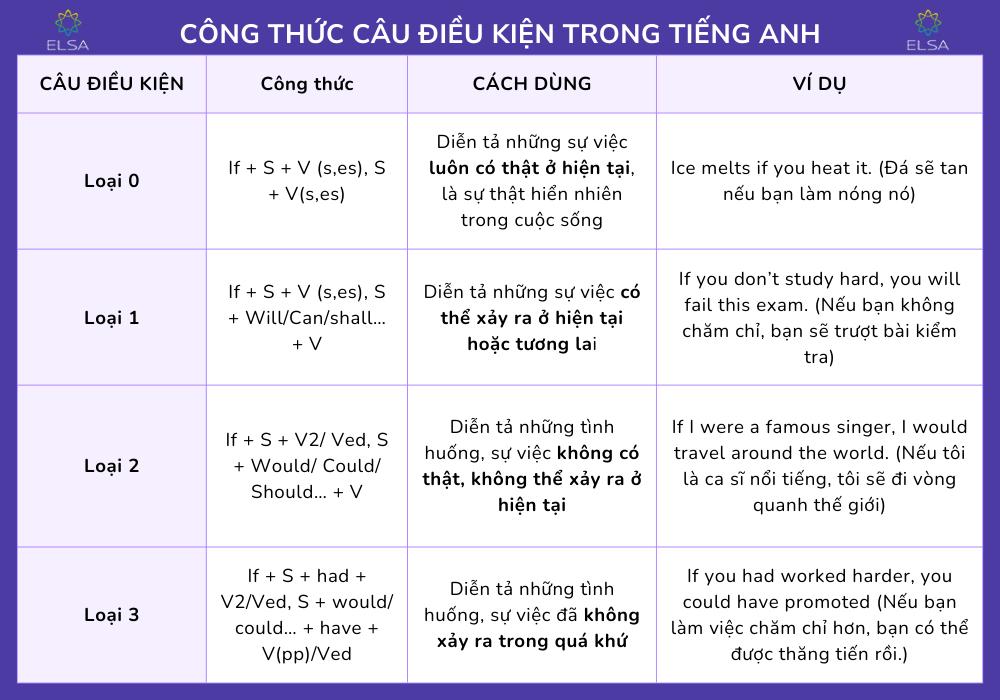 ELSA

CÔNG THỨC CÂU ĐIỀU KIỆN TRONG TIẾNG ANH

ELSA

| CÂU ĐIỀU KIỆN | Công thức | CÁCH DÙNG | VÍ DỤ |
|---|---|---|---|
| Loại 0 | If + S + V (s,es), S + V(s,es) | Diễn tả những sự việc luôn có thật ở hiện tại, là sự thật hiển nhiên trong cuộc sống | Ice melts if you heat it. (Đá sẽ tan nếu bạn làm nóng nó) |
| Loại 1 | If + S + V (s,es), S + Will/Can/shall... + V | Diễn tả những sự việc có thể xảy ra ở hiện tại hoặc tương lai | If you don't study hard, you will fail this exam. (Nếu bạn không chăm chỉ, bạn sẽ trượt bài kiểm tra) |
| Loại 2 | If + S + V2/ Ved, S + Would/ Could/ Should... + V | Diễn tả những tình huống, sự việc không có thật, không thể xảy ra ở hiện tại | If I were a famous singer, I would travel around the world. (Nếu tôi là ca sĩ nổi tiếng, tôi sẽ đi vòng quanh thế giới) |
| Loại 3 | If + S + had + V2/Ved, S + would/ could... + have + V(pp)/Ved | Diễn tả những tình huống, sự việc đã không xảy ra trong quá khứ | If you had worked harder, you could have promoted (Nếu bạn làm việc chăm chỉ hơn, bạn có thể được thăng tiến rồi.) |